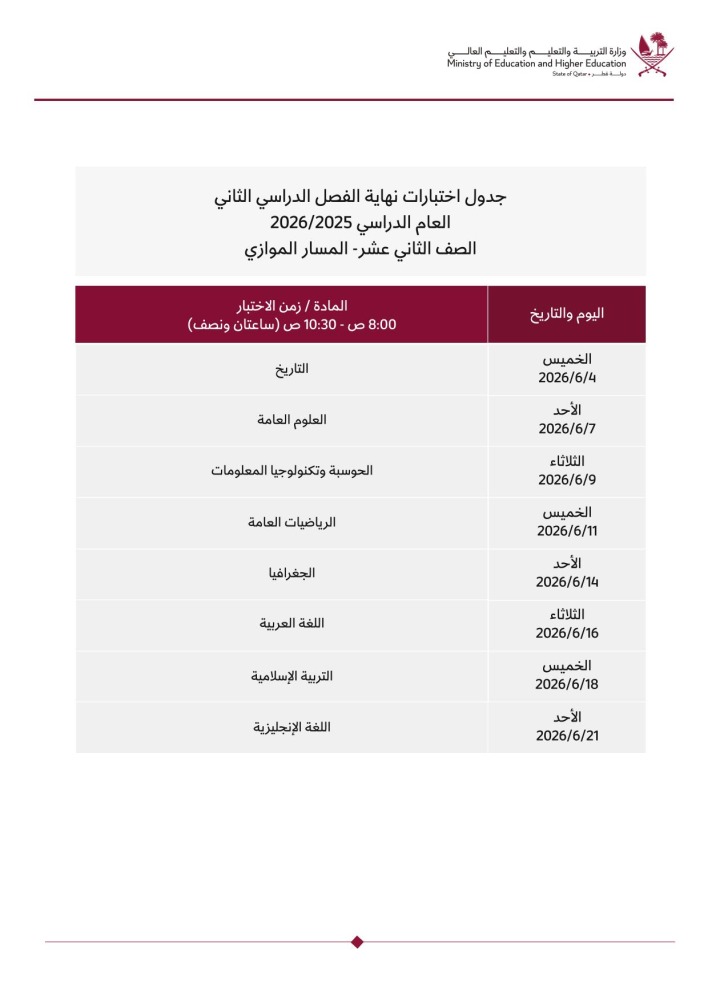 وزارة التربية والتعليم والتعليم العالي
Ministry of Education and Higher Education
State of Qatar • دولة قطر

جدول اختبارات نهاية الفصل الدراسي الثاني
العام الدراسي 2026/2025
الصف الثاني عشر- المسار الموازي

| اليوم والتاريخ | المادة / زمن الاختبار 8:00 ص - 10:30 ص (ساعتان ونصف) |
|---|---|
| الخميس 2026/6/4 | التاريخ |
| الأحد 2026/6/7 | العلوم العامة |
| الثلاثاء 2026/6/9 | الحوسبة وتكنولوجيا المعلومات |
| الخميس 2026/6/11 | الرياضيات العامة |
| الأحد 2026/6/14 | الجغرافيا |
| الثلاثاء 2026/6/16 | اللغة العربية |
| الخميس 2026/6/18 | التربية الإسلامية |
| الأحد 2026/6/21 | اللغة الإنجليزية |